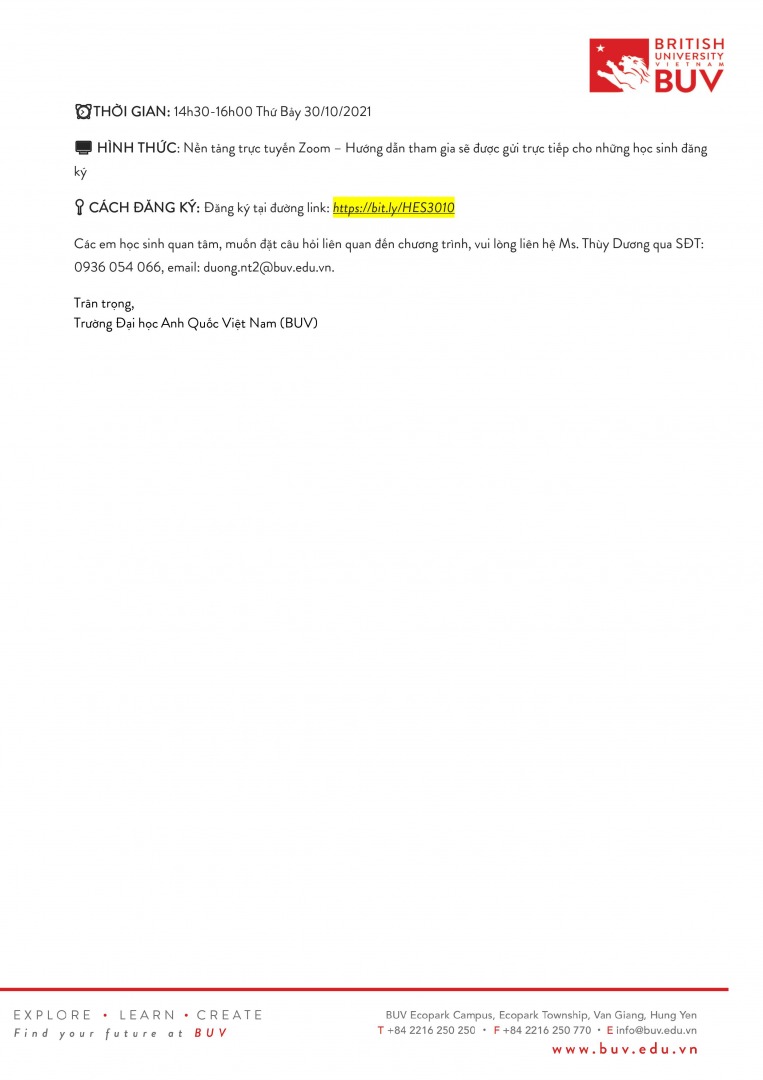 BRITISH UNIVERSITY VIETNAM
BUV

THỜI GIAN: 14h30-16h00 Thứ Bảy 30/10/2021

HÌNH THỨC: Nền tảng trực tuyến Zoom – Hướng dẫn tham gia sẽ được gửi trực tiếp cho những học sinh đăng ký

CÁCH ĐĂNG KÝ: Đăng ký tại đường link: https://bit.ly/HES3010

Các em học sinh quan tâm, muốn đặt câu hỏi liên quan đến chương trình, vui lòng liên hệ Ms. Thùy Dương qua SĐT: 0936 054 066, email: duong.nt2@buv.edu.vn.

Trân trọng,
Trường Đại học Anh Quốc Việt Nam (BUV)

EXPLORE • LEARN • CREATE
Find your future at BUV

BUV Ecopark Campus, Ecopark Township, Van Giang, Hung Yen
T +84 2216 250 250 • F +84 2216 250 770 • E info@buv.edu.vn
www.buv.edu.vn